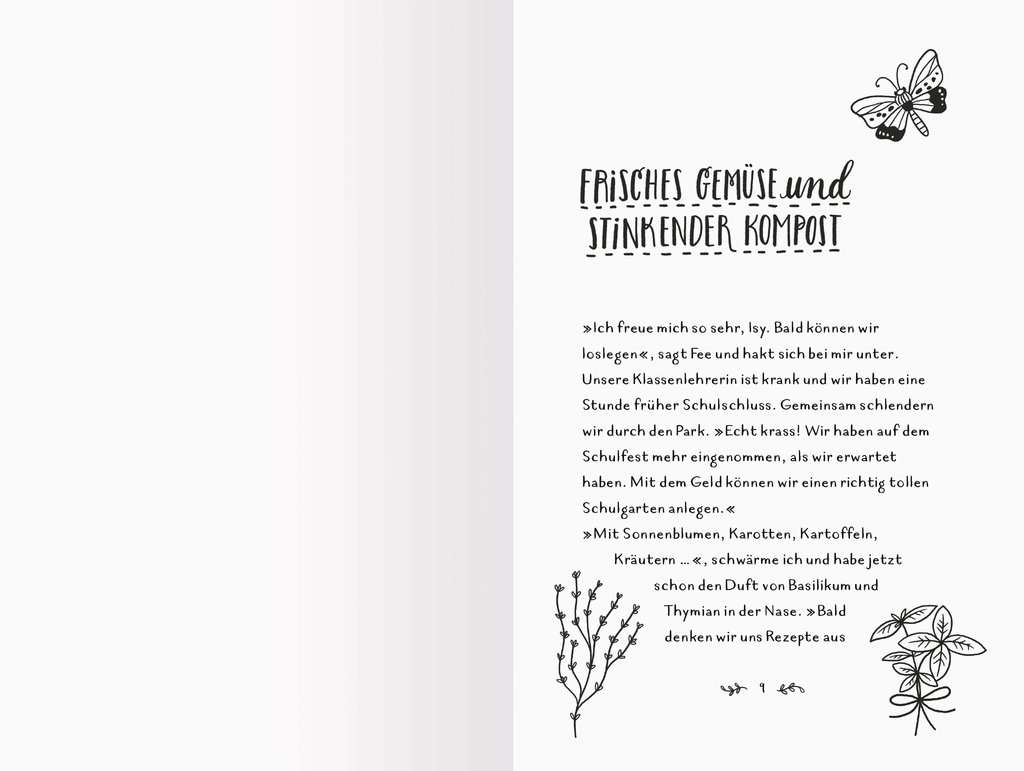 FRISCHES GEMÜSE und STINKENDER KOMPOST

»Ich freue mich so sehr, Isy. Bald können wir loslegen«, sagt Fee und hakt sich bei mir unter. Unsere Klassenlehrerin ist krank und wir haben eine Stunde früher Schulschluss. Gemeinsam schlendern wir durch den Park. »Echt krass! Wir haben auf dem Schulfest mehr eingenommen, als wir erwartet haben. Mit dem Geld können wir einen richtig tollen Schulgarten anlegen.«

»Mit Sonnenblumen, Karotten, Kartoffeln, Kräutern ...«, schwärme ich und habe jetzt schon den Duft von Basilikum und Thymian in der Nase. »Bald denken wir uns Rezepte aus

9